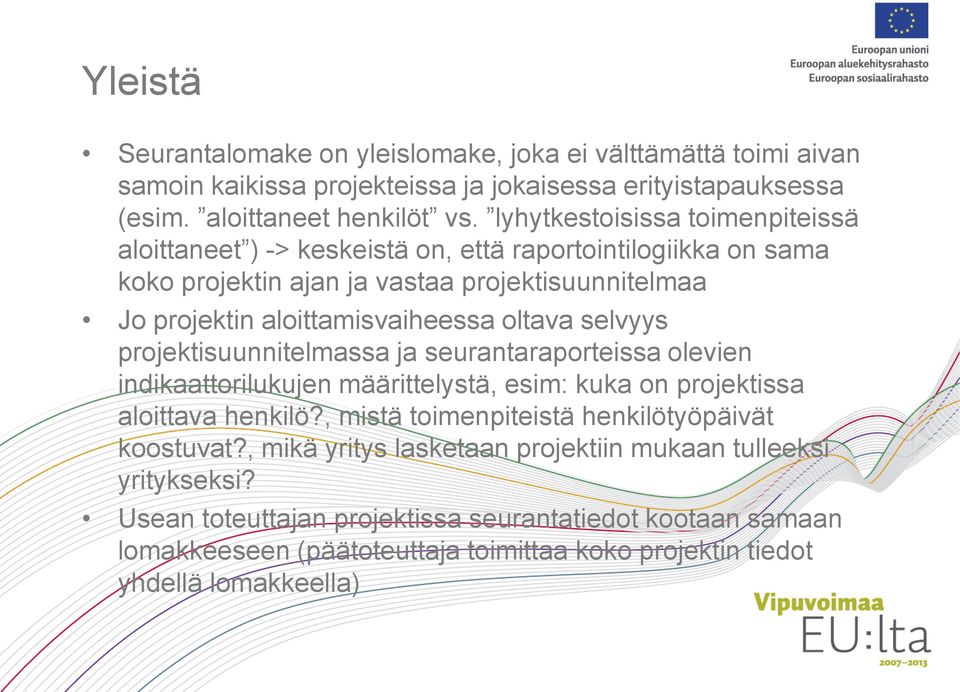 Euroopan unioni
Euroopan aluekehitysrahasto
Euroopan sosiaalirahasto

Yleistä

• Seurantalomake on yleislomake, joka ei välttämättä toimi aivan samoin kaikissa projekteissa ja jokaisessa erityistapauksessa (esim. ”aloittaneet henkilöt” vs. ”lyhytkestoisissa toimenpiteissä aloittaneet”) -> keskeistä on, että raportointilogiikka on sama koko projektin ajan ja vastaa projektisuunnitelmaa

• Jo projektin aloittamisvaiheessa oltava selvyys projektisuunnitelmassa ja seurantaraporteissa olevien indikaattorilukujen määrittelystä, esim: kuka on projektissa aloittava henkilö?, mistä toimenpiteistä henkilötyöpäivät koostuvat?, mikä yritys lasketaan projektiin mukaan tulleeksi yritykseksi?

• Usean toteuttajan projektissa seurantatiedot kootaan samaan lomakkeeseen (päätoteuttaja toimittaa koko projektin tiedot yhdellä lomakkeella)

Vipuvoimaa
EU:lta
2007–2013